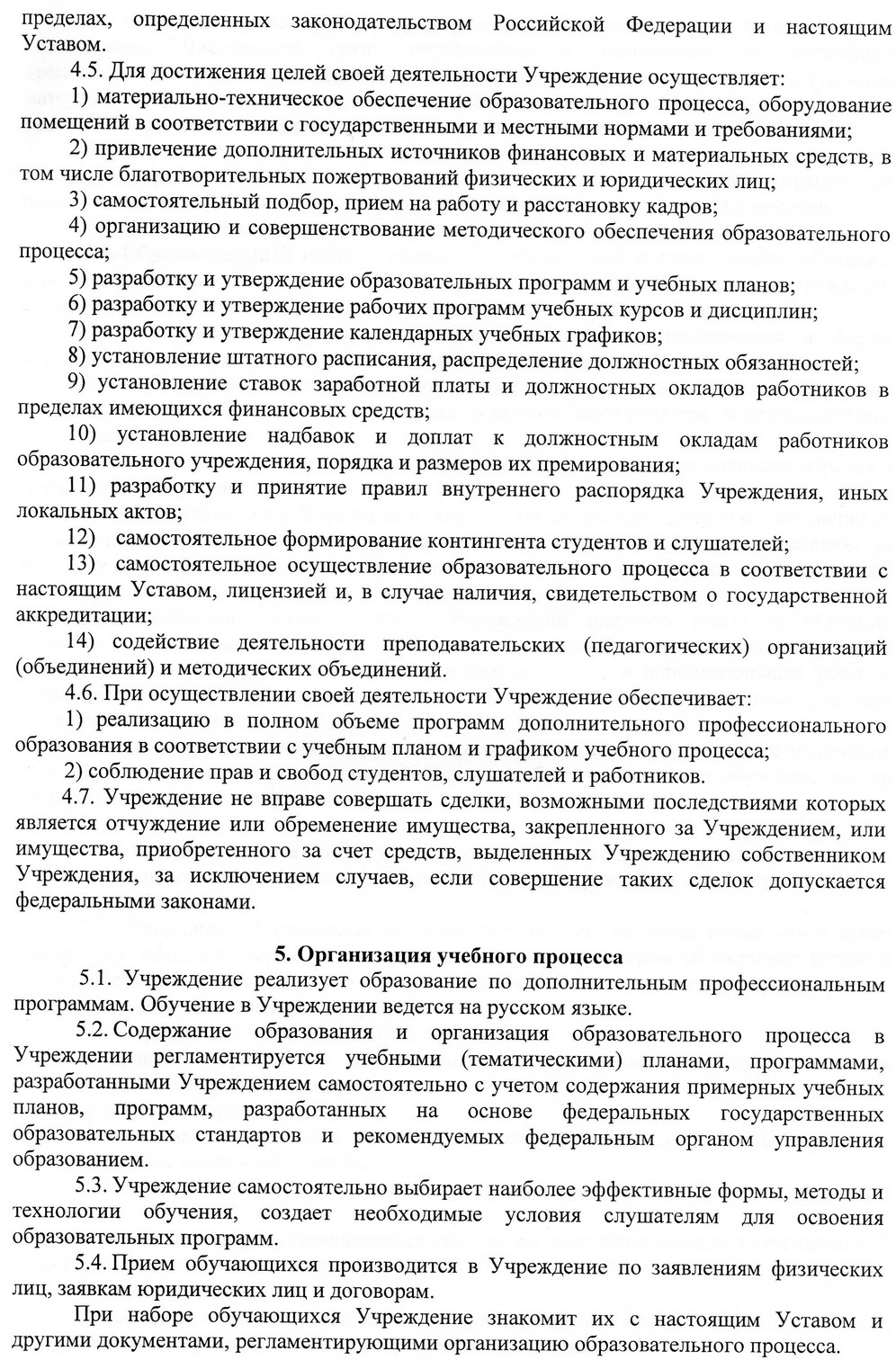 пределах, определенных законодательством Российской Федерации и настоящим Уставом.

4.5. Для достижения целей своей деятельности Учреждение осуществляет:

1) материально-техническое обеспечение образовательного процесса, оборудование помещений в соответствии с государственными и местными нормами и требованиями;

2) привлечение дополнительных источников финансовых и материальных средств, в том числе благотворительных пожертвований физических и юридических лиц;

3) самостоятельный подбор, прием на работу и расстановку кадров;

4) организацию и совершенствование методического обеспечения образовательного процесса;

5) разработку и утверждение образовательных программ и учебных планов;

6) разработку и утверждение рабочих программ учебных курсов и дисциплин;

7) разработку и утверждение календарных учебных графиков;

8) установление штатного расписания, распределение должностных обязанностей;

9) установление ставок заработной платы и должностных окладов работников в пределах имеющихся финансовых средств;

10) установление надбавок и доплат к должностным окладам работников образовательного учреждения, порядка и размеров их премирования;

11) разработку и принятие правил внутреннего распорядка Учреждения, иных локальных актов;

12) самостоятельное формирование контингента студентов и слушателей;

13) самостоятельное осуществление образовательного процесса в соответствии с настоящим Уставом, лицензией и, в случае наличия, свидетельством о государственной аккредитации;

14) содействие деятельности преподавательских (педагогических) организаций (объединений) и методических объединений.

4.6. При осуществлении своей деятельности Учреждение обеспечивает:

1) реализацию в полном объеме программ дополнительного профессионального образования в соответствии с учебным планом и графиком учебного процесса;

2) соблюдение прав и свобод студентов, слушателей и работников.

4.7. Учреждение не вправе совершать сделки, возможными последствиями которых является отчуждение или обременение имущества, закрепленного за Учреждением, или имущества, приобретенного за счет средств, выделенных Учреждению собственником Учреждения, за исключением случаев, если совершение таких сделок допускается федеральными законами.

5. Организация учебного процесса

5.1. Учреждение реализует образование по дополнительным профессиональным программам. Обучение в Учреждении ведется на русском языке.

5.2. Содержание образования и организация образовательного процесса в Учреждении регламентируется учебными (тематическими) планами, программами, разработанными Учреждением самостоятельно с учетом содержания примерных учебных планов, программ, разработанных на основе федеральных государственных образовательных стандартов и рекомендуемых федеральным органом управления образованием.

5.3. Учреждение самостоятельно выбирает наиболее эффективные формы, методы и технологии обучения, создает необходимые условия слушателям для освоения образовательных программ.

5.4. Прием обучающихся производится в Учреждение по заявлениям физических лиц, заявкам юридических лиц и договорам.

При наборе обучающихся Учреждение знакомит их с настоящим Уставом и другими документами, регламентирующими организацию образовательного процесса.